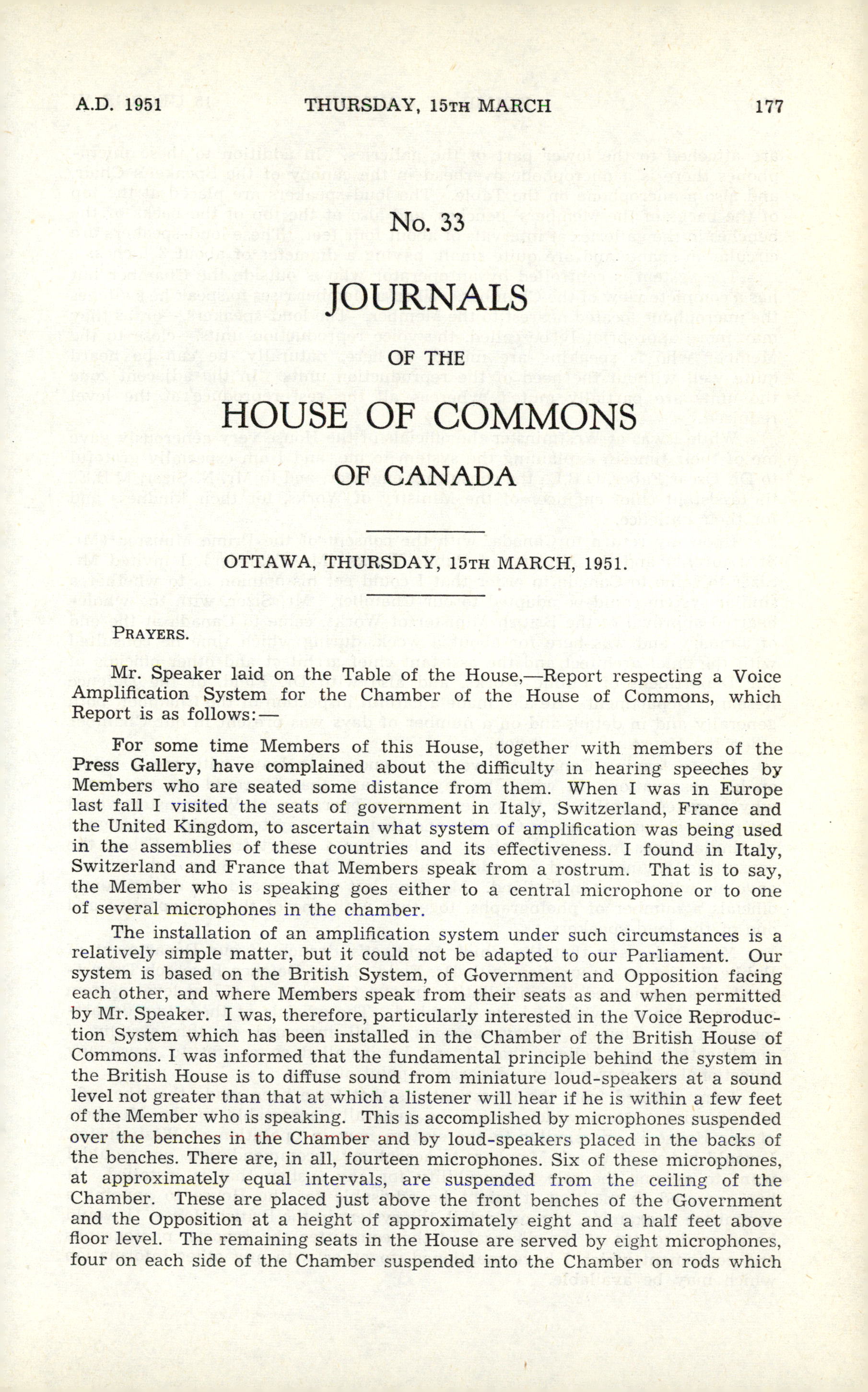 A.D. 1951 THURSDAY, 15TH MARCH 177

No. 33

JOURNALS

OF THE

HOUSE OF COMMONS

OF CANADA

OTTAWA, THURSDAY, 15TH MARCH, 1951.

PRAYERS.

Mr. Speaker laid on the Table of the House,—Report respecting a Voice Amplification System for the Chamber of the House of Commons, which Report is as follows:—

For some time Members of this House, together with members of the Press Gallery, have complained about the difficulty in hearing speeches by Members who are seated some distance from them. When I was in Europe last fall I visited the seats of government in Italy, Switzerland, France and the United Kingdom, to ascertain what system of amplification was being used in the assemblies of these countries and its effectiveness. I found in Italy, Switzerland and France that Members speak from a rostrum. That is to say, the Member who is speaking goes either to a central microphone or to one of several microphones in the chamber.

The installation of an amplification system under such circumstances is a relatively simple matter, but it could not be adapted to our Parliament. Our system is based on the British System, of Government and Opposition facing each other, and where Members speak from their seats as and when permitted by Mr. Speaker. I was, therefore, particularly interested in the Voice Reproduction System which has been installed in the Chamber of the British House of Commons. I was informed that the fundamental principle behind the system in the British House is to diffuse sound from miniature loud-speakers at a sound level not greater than that at which a listener will hear if he is within a few feet of the Member who is speaking. This is accomplished by microphones suspended over the benches in the Chamber and by loud-speakers placed in the backs of the benches. There are, in all, fourteen microphones. Six of these microphones, at approximately equal intervals, are suspended from the ceiling of the Chamber. These are placed just above the front benches of the Government and the Opposition at a height of approximately eight and a half feet above floor level. The remaining seats in the House are served by eight microphones, four on each side of the Chamber suspended into the Chamber on rods which